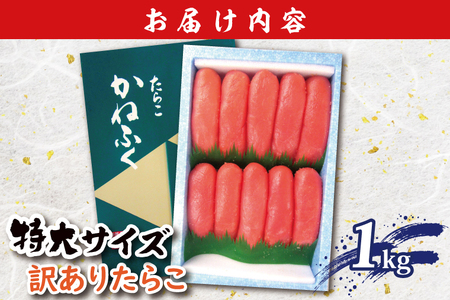 お届け内容

たらこ
かねふく

特大サイズ
訳ありたらこ

1kg